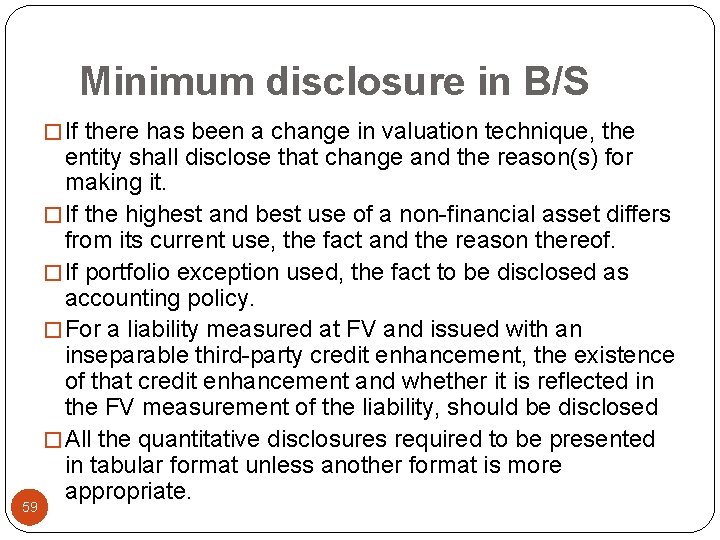 Minimum disclosure in B/S

□ If there has been a change in valuation technique, the entity shall disclose that change and the reason(s) for making it.

□ If the highest and best use of a non-financial asset differs from its current use, the fact and the reason thereof.

□ If portfolio exception used, the fact to be disclosed as accounting policy.

□ For a liability measured at FV and issued with an inseparable third-party credit enhancement, the existence of that credit enhancement and whether it is reflected in the FV measurement of the liability, should be disclosed

□ All the quantitative disclosures required to be presented in tabular format unless another format is more appropriate.

59